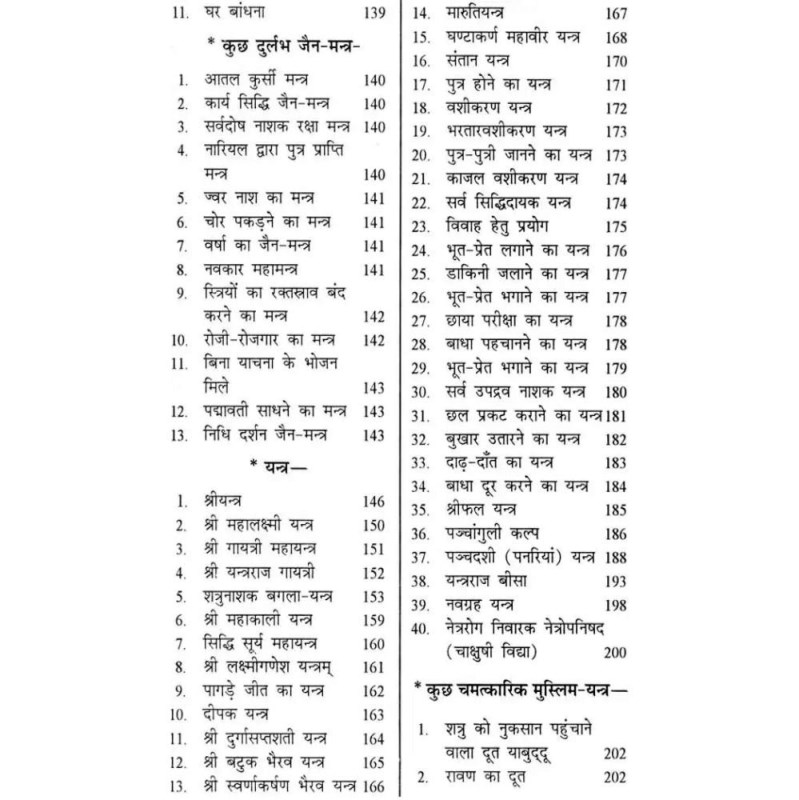 11. घर बांधना 139

* कुछ दुर्लभ जैन-मन्त्र-

1. आतल कुर्सी मन्त्र 140
2. कार्य सिद्धि जैन-मन्त्र 140
3. सर्वदोष नाशक रक्षा मन्त्र 140
4. नारियल द्वारा पुत्र प्राप्ति मन्त्र 140
5. ज्वर नाश का मन्त्र 141
6. चोर पकड़ने का मन्त्र 141
7. वर्षा का जैन-मन्त्र 141
8. नवकार महामन्त्र 141
9. स्त्रियों का रक्तस्राव बंद करने का मन्त्र 142
10. रोजी-रोजगार का मन्त्र 142
11. बिना याचना के भोजन मिले 143
12. पद्मावती साधने का मन्त्र 143
13. निधि दर्शन जैन-मन्त्र 143

* यन्त्र—

1. श्रीयन्त्र 146
2. श्री महालक्ष्मी यन्त्र 150
3. श्री गायत्री महायन्त्र 151
4. श्री यन्त्रराज गायत्री 152
5. शत्रुनाशक बगला-यन्त्र 153
6. श्री महाकाली यन्त्र 159
7. सिद्धि सूर्य महायन्त्र 160
8. श्री लक्ष्मीगणेश यन्त्रम् 161
9. पागड़े जीत का यन्त्र 162
10. दीपक यन्त्र 163
11. श्री दुर्गासप्तशती यन्त्र 164
12. श्री बटुक भैरव यन्त्र 165
13. श्री स्वर्णाकर्षण भैरव यन्त्र 166
14. मारुतियन्त्र 167
15. घण्टाकर्ण महावीर यन्त्र 168
16. संतान यन्त्र 170
17. पुत्र होने का यन्त्र 171
18. वशीकरण यन्त्र 172
19. भरतारवशीकरण यन्त्र 173
20. पुत्र-पुत्री जानने का यन्त्र 173
21. काजल वशीकरण यन्त्र 174
22. सर्व सिद्धिदायक यन्त्र 174
23. विवाह हेतु प्रयोग 175
24. भूत-प्रेत लगाने का यन्त्र 176
25. डाकिनी जलाने का यन्त्र 177
26. भूत-प्रेत भगाने का यन्त्र 177
27. छाया परीक्षा का यन्त्र 178
28. बाधा पहचानने का यन्त्र 178
29. भूत-प्रेत भगाने का यन्त्र 179
30. सर्व उपद्रव नाशक यन्त्र 180
31. छल प्रकट कराने का यन्त्र 181
32. बुखार उतारने का यन्त्र 182
33. दाढ़-दाँत का यन्त्र 183
34. बाधा दूर करने का यन्त्र 184
35. श्रीफल यन्त्र 185
36. पञ्चांगुली कल्प 186
37. पञ्चदशी (पनरियां) यन्त्र 188
38. यन्त्रराज बीसा 193
39. नवग्रह यन्त्र 198
40. नेत्ररोग निवारक नेत्रोपनिषद (चाक्षुषी विद्या) 200

* कुछ चमत्कारिक मुस्लिम-यन्त्र—

1. शत्रु को नुकसान पहुंचाने वाला दूत याबुद्दू 202
2. रावण का दूत 202